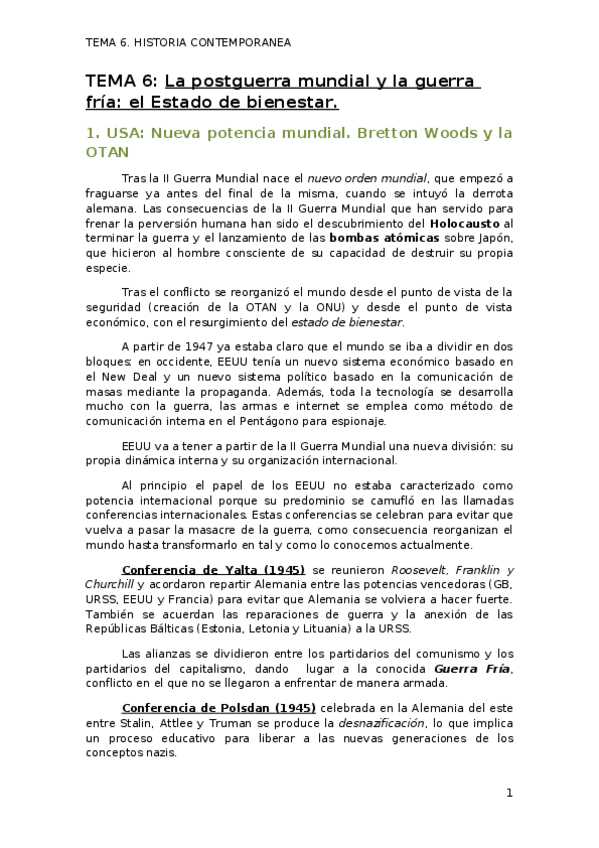 TEMA 6. HISTORIA CONTEMPORANEA

TEMA 6: La postguerra mundial y la guerra fría: el Estado de bienestar.

1. USA: Nueva potencia mundial. Bretton Woods y la OTAN

Tras la II Guerra Mundial nace el nuevo orden mundial, que empezó a fraguarse ya antes del final de la misma, cuando se intuyó la derrota alemana. Las consecuencias de la II Guerra Mundial que han servido para frenar la perversión humana han sido el descubrimiento del Holocausto al terminar la guerra y el lanzamiento de las bombas atómicas sobre Japón, que hicieron al hombre consciente de su capacidad de destruir su propia especie.

Tras el conflicto se reorganizó el mundo desde el punto de vista de la seguridad (creación de la OTAN y la ONU) y desde el punto de vista económico, con el resurgimiento del estado de bienestar.

A partir de 1947 ya estaba claro que el mundo se iba a dividir en dos bloques: en occidente, EEUU tenía un nuevo sistema económico basado en el New Deal y un nuevo sistema político basado en la comunicación de masas mediante la propaganda. Además, toda la tecnología se desarrolla mucho con la guerra, las armas e internet se emplea como método de comunicación interna en el Pentágono para espionaje.

EEUU va a tener a partir de la II Guerra Mundial una nueva división: su propia dinámica interna y su organización internacional.

Al principio el papel de los EEUU no estaba caracterizado como potencia internacional porque su predominio se camufló en las llamadas conferencias internacionales. Estas conferencias se celebran para evitar que vuelva a pasar la masacre de la guerra, como consecuencia reorganizan el mundo hasta transformarlo en tal y como lo conocemos actualmente.

Conferencia de Yalta (1945) se reunieron Roosevelt, Franklin y Churchill y acordaron repartir Alemania entre las potencias vencedoras (GB, URSS, EEUU y Francia) para evitar que Alemania se volviera a hacer fuerte. También se acuerdan las reparaciones de guerra y la anexión de las Repúblicas Bálticas (Estonia, Letonia y Lituania) a la URSS.

Las alianzas se dividieron entre los partidarios del comunismo y los partidarios del capitalismo, dando lugar a la conocida Guerra Fría, conflicto en el que no se llegaron a enfrentar de manera armada.

Conferencia de Polsdan (1945) celebrada en la Alemania del este entre Stalin, Attlee y Truman se produce la desnazificación, lo que implica un proceso educativo para liberar a las nuevas generaciones de los conceptos nazis.

1